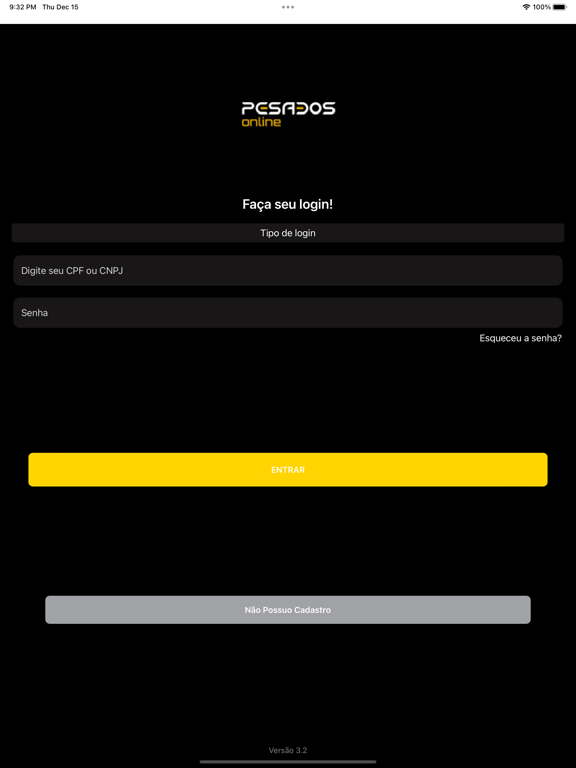 9:32 PM Thu Dec 15

100%

PESADOS
online

Faça seu login!

Tipo de login

Digite seu CPF ou CNPJ

Senha

Esqueceu a senha?

ENTRAR

Não Possuo Cadastro

Versão 3.2